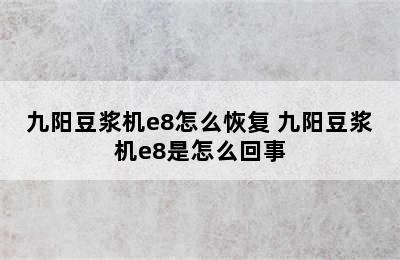 九阳豆浆机e8怎么恢复 九阳豆浆机e8是怎么回事